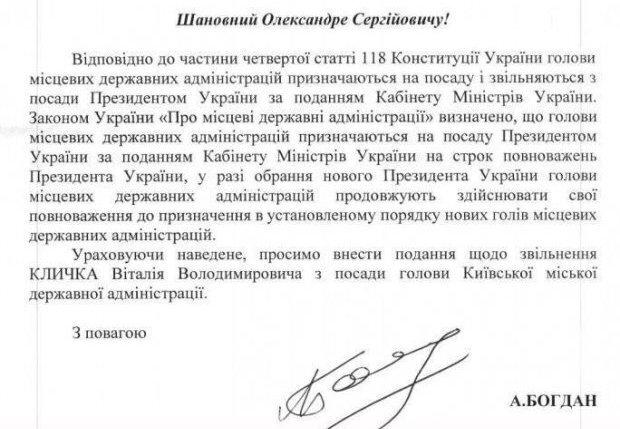 Шановний Олександре Сергійовичу!

Відповідно до частини четвертої статті 118 Конституції України голови місцевих державних адміністрацій призначаються на посаду і звільняються з посади Президентом України за поданням Кабінету Міністрів України. Законом України «Про місцеві державні адміністрації» визначено, що голови місцевих державних адміністрацій призначаються на посаду Президентом України за поданням Кабінету Міністрів України на строк повноважень Президента України, у разі обрання нового Президента України голови місцевих державних адміністрацій продовжують здійснювати свої повноваження до призначення в установленому порядку нових голів місцевих державних адміністрацій.

Ураховуючи наведене, просимо внести подання щодо звільнення КЛИЧКА Віталія Володимировича з посади голови Київської міської державної адміністрації.

З повагою

А.БОГДАН